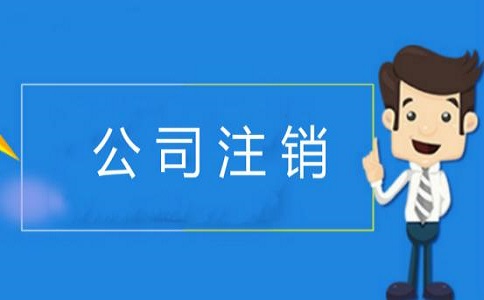 公司注销